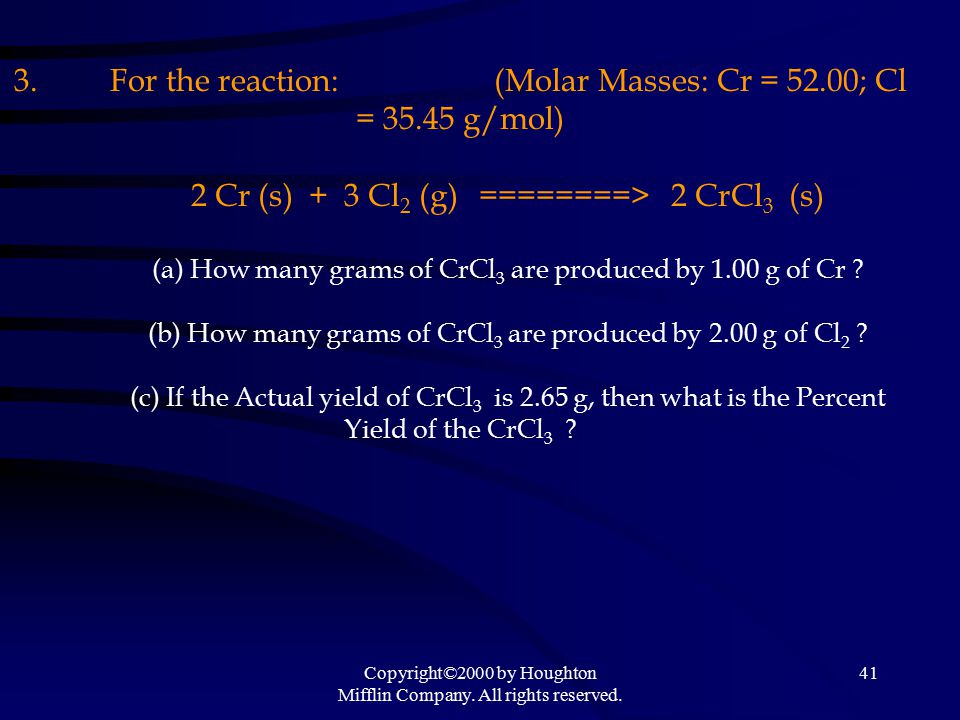 3. For the reaction: (Molar Masses: Cr = 52.00; Cl = 35.45 g/mol)

2 Cr (s) + 3 $Cl_2$ (g) ========> 2 $CrCl_3$ (s)

(a) How many grams of $CrCl_3$ are produced by 1.00 g of Cr ?

(b) How many grams of $CrCl_3$ are produced by 2.00 g of $Cl_2$ ?

(c) If the Actual yield of $CrCl_3$ is 2.65 g, then what is the Percent Yield of the $CrCl_3$ ?

Copyright©2000 by Houghton Mifflin Company. All rights reserved.

41